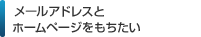 メールアドレスと
ホームページをもちたい